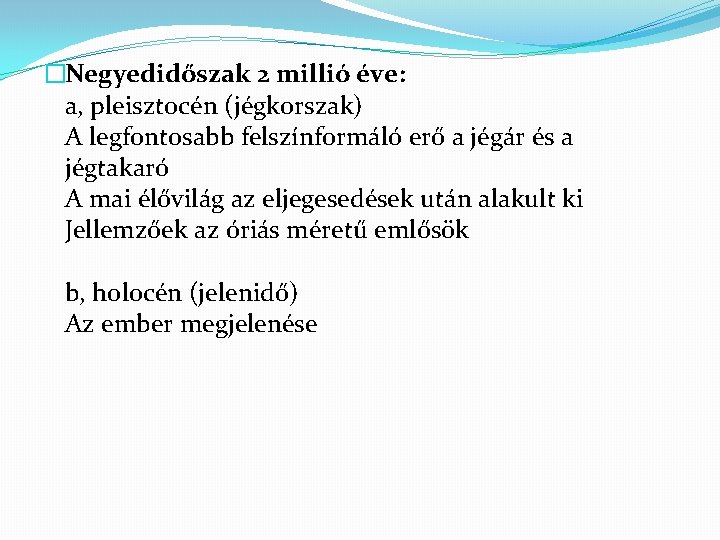 Negyedidőszak 2 millió éve:
a, pleisztocén (jégkorszak)
A legfontosabb felszínformáló erő a jégár és a jégtakaró
A mai élővilág az eljegesedések után alakult ki
Jellemzőek az óriás méretű emlősök

b, holocén (jelenidő)
Az ember megjelenése